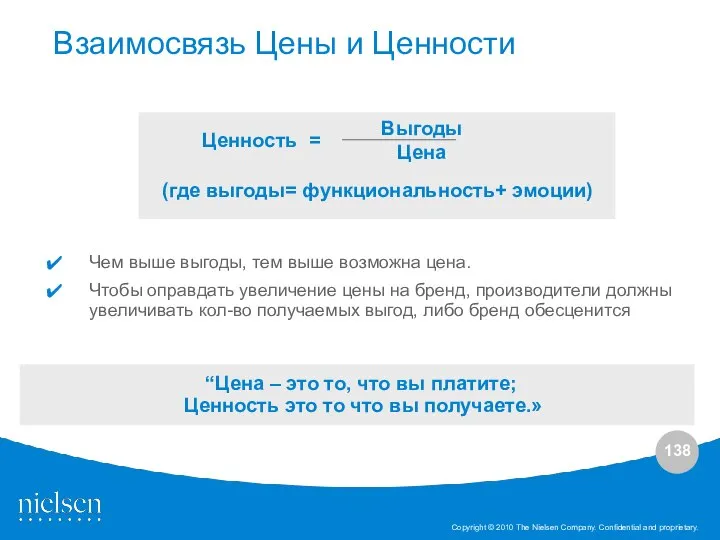 Взаимосвязь Цены и Ценности

Ценность = $\frac{\text{Выгоды}}{\text{Цена}}$

(где выгоды= функциональность+ эмоции)

✔ Чем выше выгоды, тем выше возможна цена.

✔ Чтобы оправдать увеличение цены на бренд, производители должны увеличивать кол-во получаемых выгод, либо бренд обесценится

“Цена – это то, что вы платите;
Ценность это то что вы получаете.»

138

nielsen

Copyright © 2010 The Nielsen Company. Confidential and proprietary.